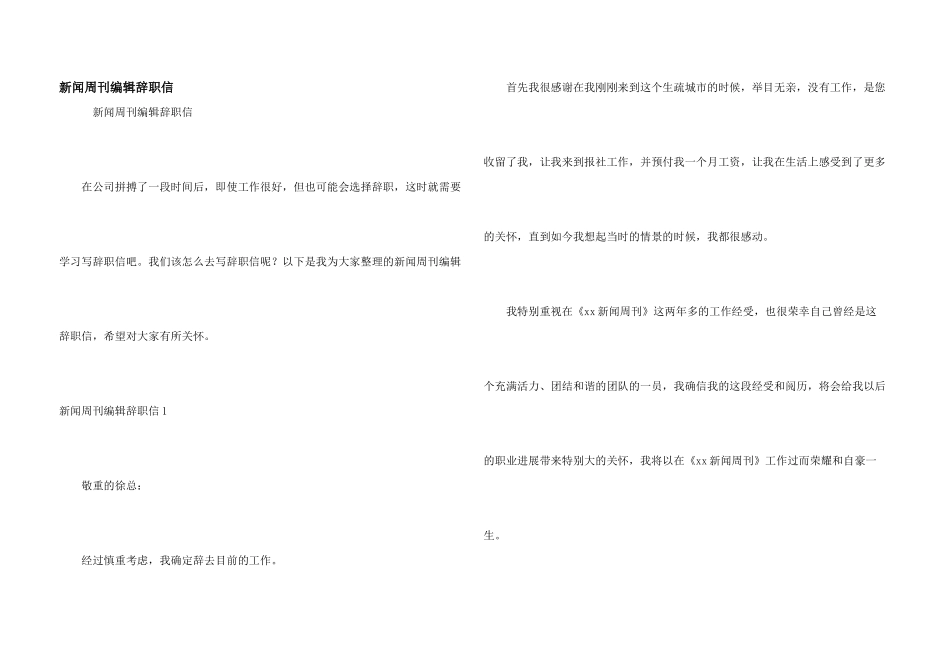 新闻周刊编辑辞职信

新闻周刊编辑辞职信

在公司拼搏了一段时间后，即使工作很好，但也可能会选择辞职，这时就需要学习写辞职信吧。我们该怎么去写辞职信呢？以下是我为大家整理的新闻周刊编辑辞职信，希望对大家有所关怀。

新闻周刊编辑辞职信1

敬重的徐总：

经过慎重考虑，我确定辞去目前的工作。

首先我很感谢在我刚刚来到这个生疏城市的时候，举目无亲，没有工作，是您收留了我，让我来到报社工作，并预付我一个月工资，让我在生活上感受到了更多的关怀，直到如今我想起当时的情景的时候，我都很感动。

我特别重视在《xx新闻周刊》这两年多的工作经受，也很荣幸自己曾经是这个充满活力、团结和谐的团队的一员，我确信我的这段经受和阅历，将会给我以后的职业进展带来特别大的关怀，我将以在《xx新闻周刊》工作过而荣耀和自豪一生。